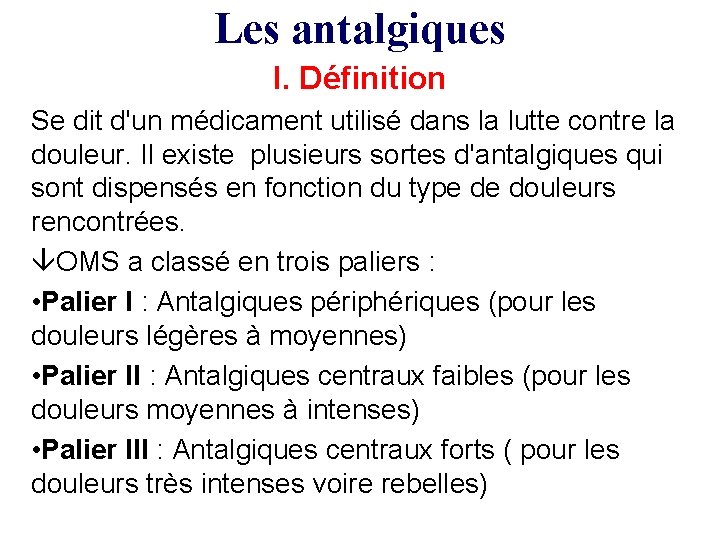 Les antalgiques

I. Définition

Se dit d'un médicament utilisé dans la lutte contre la douleur. Il existe plusieurs sortes d'antalgiques qui sont dispensés en fonction du type de douleurs rencontrées.

↓OMS a classé en trois paliers :

•Palier I : Antalgiques périphériques (pour les douleurs légères à moyennes)

•Palier II : Antalgiques centraux faibles (pour les douleurs moyennes à intenses)

•Palier III : Antalgiques centraux forts ( pour les douleurs très intenses voire rebelles)